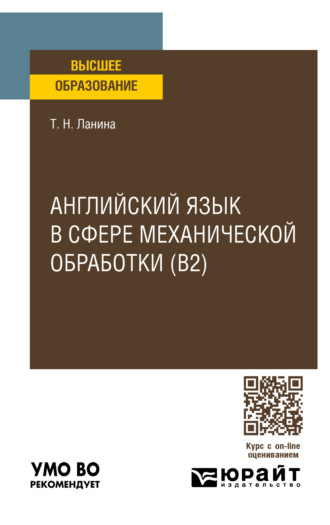 ВЫСШЕЕ
ОБРАЗОВАНИЕ

Т. Н. Ланина

АНГЛИЙСКИЙ ЯЗЫК В СФЕРЕ МЕХАНИЧЕСКОЙ ОБРАБОТКИ (B2)

Курс с on-line оцениванием

УМО ВО
РЕКОМЕНДУЕТ

ЮРАЙТ
издательство